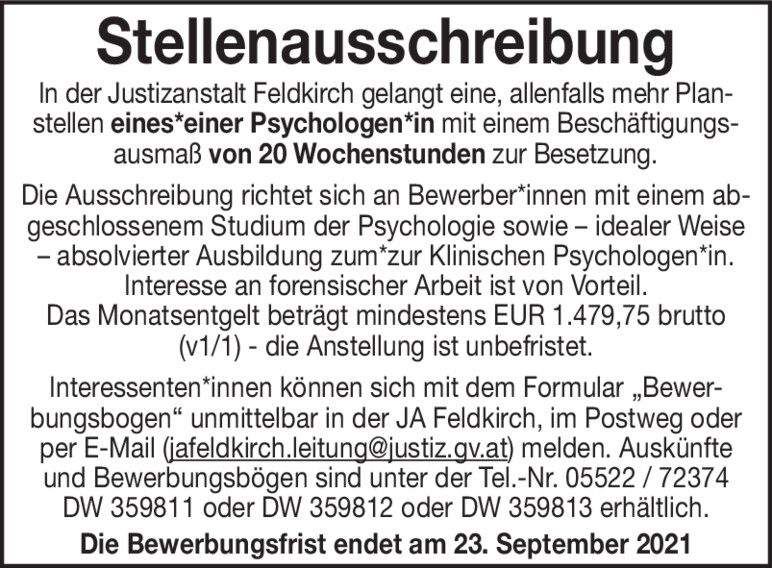 Stellenausschreibung

In der Justizanstalt Feldkirch gelangt eine, allenfalls mehr Planstellen eines*einer Psychologen*in mit einem Beschäftigungsausmaß von 20 Wochenstunden zur Besetzung.

Die Ausschreibung richtet sich an Bewerber*innen mit einem abgeschlossenem Studium der Psychologie sowie – idealer Weise – absolvierter Ausbildung zum*zur Klinischen Psychologen*in. Interesse an forensischer Arbeit ist von Vorteil. Das Monatsentgelt beträgt mindestens EUR 1.479,75 brutto (v1/1) - die Anstellung ist unbefristet.

Interessenten*innen können sich mit dem Formular „Bewerbungsbogen“ unmittelbar in der JA Feldkirch, im Postweg oder per E-Mail (jafeldkirch.leitung@justiz.gv.at) melden. Auskünfte und Bewerbungsbögen sind unter der Tel.-Nr. 05522 / 72374 DW 359811 oder DW 359812 oder DW 359813 erhältlich.

Die Bewerbungsfrist endet am 23. September 2021